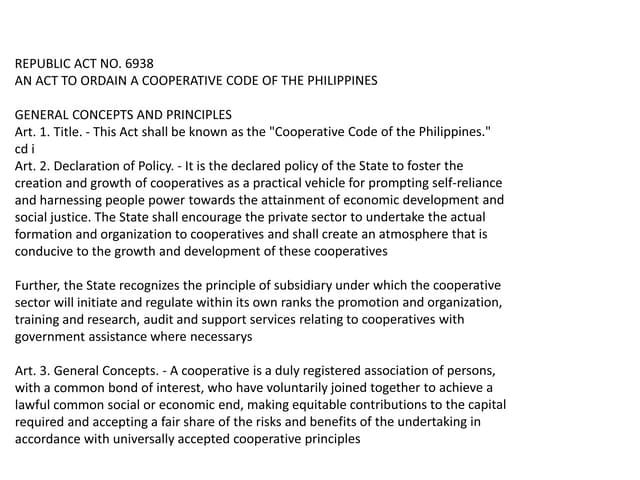 REPUBLIC ACT NO. 6938
AN ACT TO ORDAIN A COOPERATIVE CODE OF THE PHILIPPINES

GENERAL CONCEPTS AND PRINCIPLES
Art. 1. Title. - This Act shall be known as the "Cooperative Code of the Philippines."
cd i
Art. 2. Declaration of Policy. - It is the declared policy of the State to foster the creation and growth of cooperatives as a practical vehicle for prompting self-reliance and harnessing people power towards the attainment of economic development and social justice. The State shall encourage the private sector to undertake the actual formation and organization to cooperatives and shall create an atmosphere that is conducive to the growth and development of these cooperatives

Further, the State recognizes the principle of subsidiary under which the cooperative sector will initiate and regulate within its own ranks the promotion and organization, training and research, audit and support services relating to cooperatives with government assistance where necessarys

Art. 3. General Concepts. - A cooperative is a duly registered association of persons, with a common bond of interest, who have voluntarily joined together to achieve a lawful common social or economic end, making equitable contributions to the capital required and accepting a fair share of the risks and benefits of the undertaking in accordance with universally accepted cooperative principles